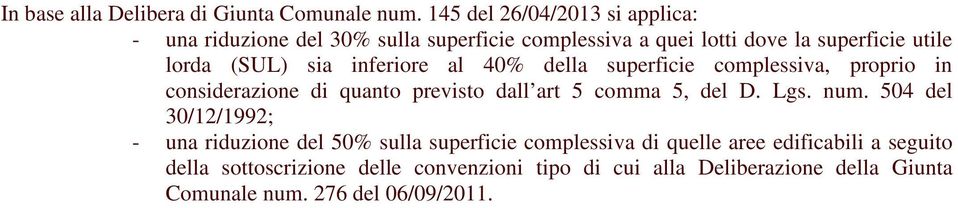 In base alla Delibera di Giunta Comunale num. 145 del 26/04/2013 si applica:

- una riduzione del 30% sulla superficie complessiva a quei lotti dove la superficie utile lorda (SUL) sia inferiore al 40% della superficie complessiva, proprio in considerazione di quanto previsto dall'art 5 comma 5, del D. Lgs. num. 504 del 30/12/1992;
- una riduzione del 50% sulla superficie complessiva di quelle aree edificabili a seguito della sottoscrizione delle convenzioni tipo di cui alla Deliberazione della Giunta Comunale num. 276 del 06/09/2011.